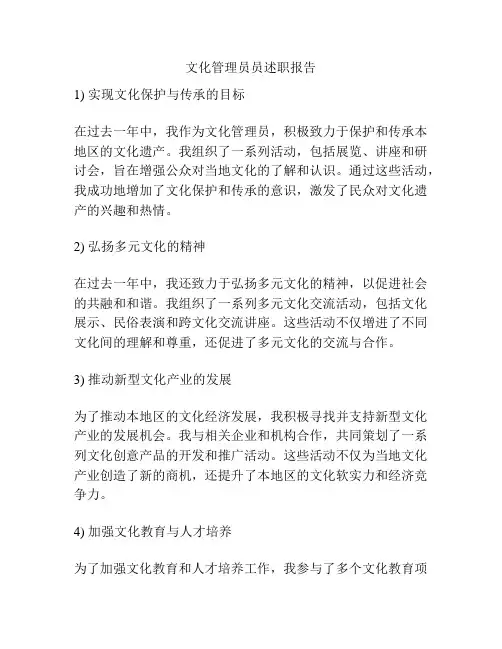 文化管理员员述职报告

1) 实现文化保护与传承的目标

在过去一年中，我作为文化管理员，积极致力于保护和传承本地区的文化遗产。我组织了一系列活动，包括展览、讲座和研讨会，旨在增强公众对当地文化的了解和认识。通过这些活动，我成功地增加了文化保护和传承的意识，激发了民众对文化遗产的兴趣和热情。

2) 弘扬多元文化的精神

在过去一年中，我还致力于弘扬多元文化的精神，以促进社会的共融和和谐。我组织了一系列多元文化交流活动，包括文化展示、民俗表演和跨文化交流讲座。这些活动不仅增进了不同文化间的理解和尊重，还促进了多元文化的交流与合作。

3) 推动新型文化产业的发展

为了推动本地区的文化经济发展，我积极寻找并支持新型文化产业的发展机会。我与相关企业和机构合作，共同策划了一系列文化创意产品的开发和推广活动。这些活动不仅为当地文化产业创造了新的商机，还提升了本地区的文化软实力和经济竞争力。

4) 加强文化教育与人才培养

为了加强文化教育和人才培养工作，我参与了多个文化教育项